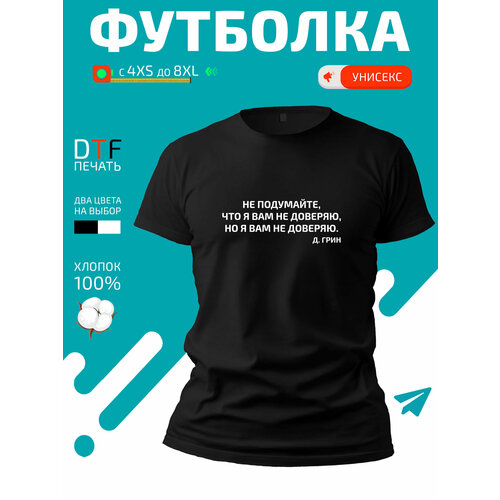 ФУТБОЛКА

с 4XS до 8XL

УНИСЕКС

DTF
ПЕЧАТЬ

ДВА ЦВЕТА
НА ВЫБОР

ХЛОПОК
100%

НЕ ПОДУМАЙТЕ,
ЧТО Я ВАМ НЕ ДОВЕРЯЮ,
НО Я ВАМ НЕ ДОВЕРЯЮ.
Д. ГРИН